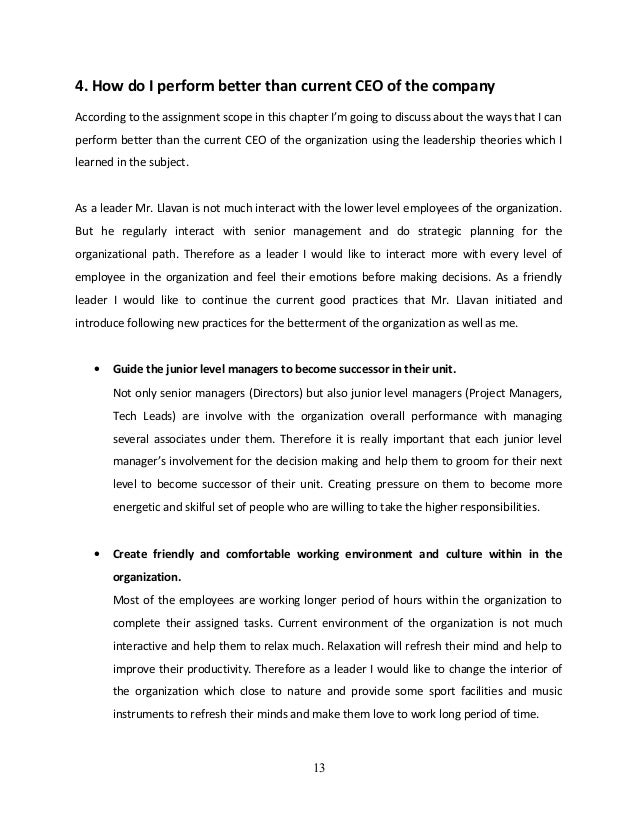 4. How do I perform better than current CEO of the company

According to the assignment scope in this chapter I'm going to discuss about the ways that I can perform better than the current CEO of the organization using the leadership theories which I learned in the subject.

As a leader Mr. Llavan is not much interact with the lower level employees of the organization. But he regularly interact with senior management and do strategic planning for the organizational path. Therefore as a leader I would like to interact more with every level of employee in the organization and feel their emotions before making decisions. As a friendly leader I would like to continue the current good practices that Mr. Llavan initiated and introduce following new practices for the betterment of the organization as well as me.

• Guide the junior level managers to become successor in their unit.
Not only senior managers (Directors) but also junior level managers (Project Managers, Tech Leads) are involve with the organization overall performance with managing several associates under them. Therefore it is really important that each junior level manager's involvement for the decision making and help them to groom for their next level to become successor of their unit. Creating pressure on them to become more energetic and skilful set of people who are willing to take the higher responsibilities.

• Create friendly and comfortable working environment and culture within in the organization.
Most of the employees are working longer period of hours within the organization to complete their assigned tasks. Current environment of the organization is not much interactive and help them to relax much. Relaxation will refresh their mind and help to improve their productivity. Therefore as a leader I would like to change the interior of the organization which close to nature and provide some sport facilities and music instruments to refresh their minds and make them love to work long period of time.

13